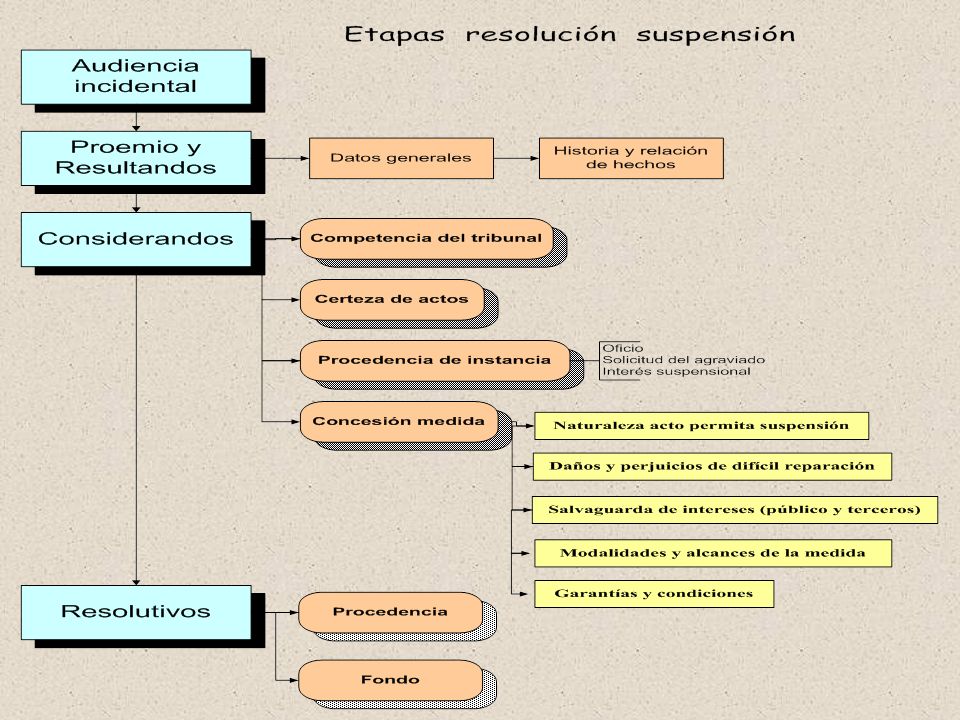 Etapas resolución suspensión

Audiencia incidental

Proemio y Resultandos

Datos generales

Historia y relación de hechos

Considerandos

Competencia del tribunal

Certeza de actos

Procedencia de instancia

Oficio
Solicitud del agraviado
Interés suspensional

Concesión medida

Naturaleza acto permita suspensión

Daños y perjuicios de difícil reparación

Salvaguarda de intereses (público y terceros)

Modalidades y alcances de la medida

Garantías y condiciones

Resolutivos

Procedencia

Fondo